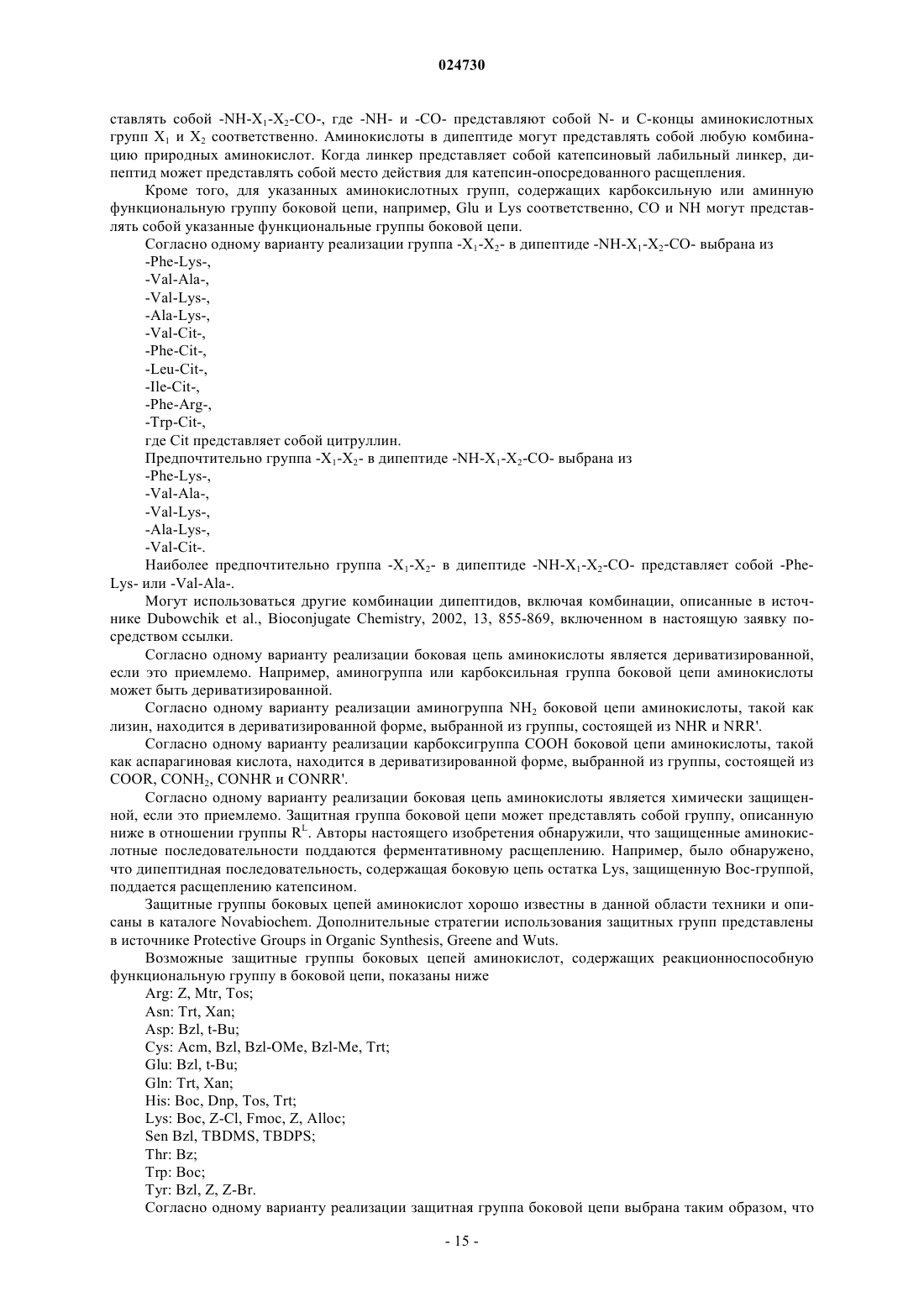 024730

ставлять собой -NH-$X_1$-$X_2$-CO-, где -NH- и -CO- представляют собой N- и C-концы аминокислотных групп $X_1$ и $X_2$ соответственно. Аминокислоты в дипептиде могут представлять собой любую комбинацию природных аминокислот. Когда линкер представляет собой катепсиновый лабильный линкер, дипептид может представлять собой место действия для катепсин-опосредованного расщепления.

Кроме того, для указанных аминокислотных групп, содержащих карбоксильную или аминную функциональную группу боковой цепи, например, Glu и Lys соответственно, CO и NH могут представлять собой указанные функциональные группы боковой цепи.

Согласно одному варианту реализации группа -$X_1$-$X_2$- в дипептиде -NH-$X_1$-$X_2$-CO- выбрана из
-Phe-Lys-,
-Val-Ala-,
-Val-Lys-,
-Ala-Lys-,
-Val-Cit-,
-Phe-Cit-,
-Leu-Cit-,
-Ile-Cit-,
-Phe-Arg-,
-Trp-Cit-,
где Cit представляет собой цитруллин.

Предпочтительно группа -$X_1$-$X_2$- в дипептиде -NH-$X_1$-$X_2$-CO- выбрана из
-Phe-Lys-,
-Val-Ala-,
-Val-Lys-,
-Ala-Lys-,
-Val-Cit-.

Наиболее предпочтительно группа -$X_1$-$X_2$- в дипептиде -NH-$X_1$-$X_2$-CO- представляет собой -Phe-Lys- или -Val-Ala-.

Могут использоваться другие комбинации дипептидов, включая комбинации, описанные в источнике Dubowchik et al., Bioconjugate Chemistry, 2002, 13, 855-869, включенном в настоящую заявку посредством ссылки.

Согласно одному варианту реализации боковая цепь аминокислоты является дериватизированной, если это приемлемо. Например, аминогруппа или карбоксильная группа боковой цепи аминокислоты может быть дериватизированной.

Согласно одному варианту реализации аминогруппа $NH_2$ боковой цепи аминокислоты, такой как лизин, находится в дериватизированной форме, выбранной из группы, состоящей из NHR и NRR'.

Согласно одному варианту реализации карбоксигруппа COOH боковой цепи аминокислоты, такой как аспарагиновая кислота, находится в дериватизированной форме, выбранной из группы, состоящей из COOR, $CONH_2$, CONHR и CONRR'.

Согласно одному варианту реализации боковая цепь аминокислоты является химически защищенной, если это приемлемо. Защитная группа боковой цепи может представлять собой группу, описанную ниже в отношении группы $R^L$. Авторы настоящего изобретения обнаружили, что защищенные аминокислотные последовательности поддаются ферментативному расщеплению. Например, было обнаружено, что дипептидная последовательность, содержащая боковую цепь остатка Lys, защищенную Boc-группой, поддается расщеплению катепсином.

Защитные группы боковых цепей аминокислот хорошо известны в данной области техники и описаны в каталоге Novabiochem. Дополнительные стратегии использования защитных групп представлены в источнике Protective Groups in Organic Synthesis, Greene and Wuts.

Возможные защитные группы боковых цепей аминокислот, содержащих реакционноспособную функциональную группу в боковой цепи, показаны ниже
Arg: Z, Mtr, Tos;
Asn: Trt, Xan;
Asp: Bzl, t-Bu;
Cys: Acm, Bzl, Bzl-OMe, Bzl-Me, Trt;
Glu: Bzl, t-Bu;
Gln: Trt, Xan;
His: Boc, Dnp, Tos, Trt;
Lys: Boc, Z-Cl, Fmoc, Z, Alloc;
Sen Bzl, TBDMS, TBDPS;
Thr: Bz;
Trp: Boc;
Tyr: Bzl, Z, Z-Br.

Согласно одному варианту реализации защитная группа боковой цепи выбрана таким образом, что

- 15 -